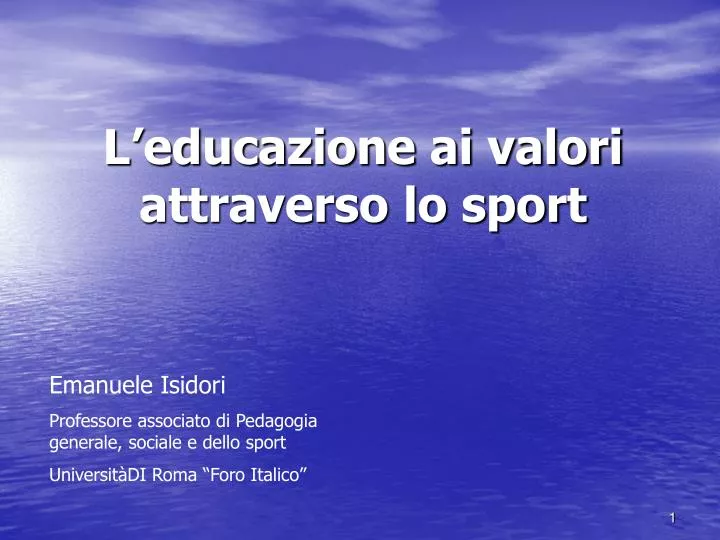 L’educazione ai valori attraverso lo sport

Emanuele Isidori

Professore associato di Pedagogia generale, sociale e dello sport

UniversitàDI Roma “Foro Italico”

1